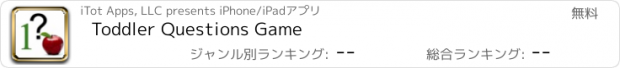 1?

iTot Apps, LLC presents iPhone/iPadアプリ

無料

Toddler Questions Game

ジャンル別ランキング: --

総合ランキング: --